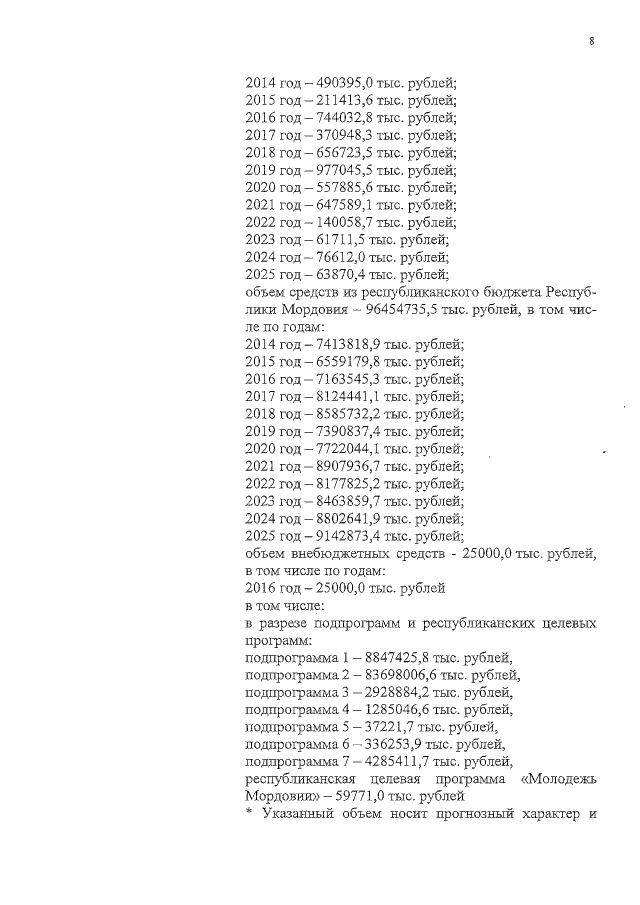 8

2014 год – 490395,0 тыс. рублей;
2015 год – 211413,6 тыс. рублей;
2016 год – 744032,8 тыс. рублей;
2017 год – 370948,3 тыс. рублей;
2018 год – 656723,5 тыс. рублей;
2019 год – 977045,5 тыс. рублей;
2020 год – 557885,6 тыс. рублей;
2021 год – 647589,1 тыс. рублей;
2022 год – 140058,7 тыс. рублей;
2023 год – 61711,5 тыс. рублей;
2024 год – 76612,0 тыс. рублей;
2025 год – 63870,4 тыс. рублей;
объем средств из республиканского бюджета Республики Мордовия – 96454735,5 тыс. рублей, в том числе по годам:
2014 год – 7413818,9 тыс. рублей;
2015 год – 6559179,8 тыс. рублей;
2016 год – 7163545,3 тыс. рублей;
2017 год – 8124441,1 тыс. рублей;
2018 год – 8585732,2 тыс. рублей;
2019 год – 7390837,4 тыс. рублей;
2020 год – 7722044,1 тыс. рублей;
2021 год – 8907936,7 тыс. рублей;
2022 год – 8177825,2 тыс. рублей;
2023 год – 8463859,7 тыс. рублей;
2024 год – 8802641,9 тыс. рублей;
2025 год – 9142873,4 тыс. рублей;
объем внебюджетных средств - 25000,0 тыс. рублей, в том числе по годам:
2016 год – 25000,0 тыс. рублей
в том числе:
в разрезе подпрограмм и республиканских целевых программ:
подпрограмма 1 – 8847425,8 тыс. рублей,
подпрограмма 2 – 83698006,6 тыс. рублей,
подпрограмма 3 – 2928884,2 тыс. рублей,
подпрограмма 4 – 1285046,6 тыс. рублей,
подпрограмма 5 – 37221,7 тыс. рублей,
подпрограмма 6 – 336253,9 тыс. рублей,
подпрограмма 7 – 4285411,7 тыс. рублей,
республиканская целевая программа «Молодежь Мордовии» – 59771,0 тыс. рублей
* Указанный объем носит прогнозный характер и